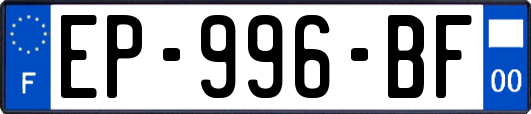 F
EP-996-BF
00